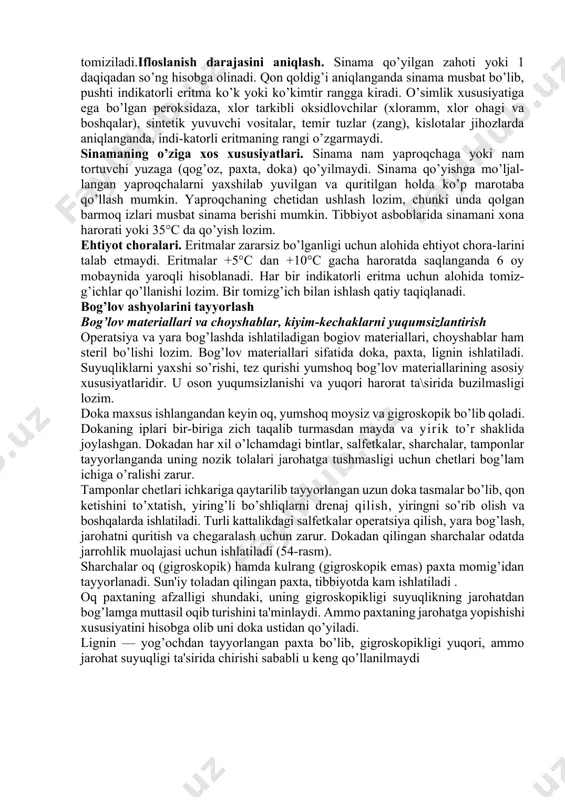 tomiziladi.**Ifloslanish darajasini aniqlash.** Sinama qo'yilgan zahoti yoki 1 daqiqadan so'ng hisobga olinadi. Qon qoldig'i aniqlanganda sinama musbat bo'lib, pushti indikatorli eritma ko'k yoki ko'kimtir rangga kiradi. O'simlik xususiyatiga ega bo'lgan peroksidaza, xlor tarkibli oksidlovchilar (xloramm, xlor ohagi va boshqalar), sintetik yuvuvchi vositalar, temir tuzlar (zang), kislotalar jihozlarda aniqlanganda, indi-katorli eritmaning rangi o'zgarmaydi.
**Sinamaning o'ziga xos xususiyatlari.** Sinama nam yaproqchaga yoki nam tortuvchi yuzaga (qog'oz, paxta, doka) qo'yilmaydi. Sinama qo'yishga mo'ljallangan yaproqchalarni yaxshilab yuvilgan va quritilgan holda ko'p marotaba qo'llash mumkin. Yaproqchaning chetidan ushlash lozim, chunki unda qolgan barmoq izlari musbat sinama berishi mumkin. Tibbiyot asboblarida sinamani xona harorati yoki 35°C da qo'yish lozim.
**Ehtiyot choralari.** Eritmalar zararsiz bo'lganligi uchun alohida ehtiyot chora-larini talab etmaydi. Eritmalar +5°C dan +10°C gacha haroratda saqlanganda 6 oy mobaynida yaroqli hisoblanadi. Har bir indikatorli eritma uchun alohida tomizg'ichlar qo'llanishi lozim. Bir tomizg'ich bilan ishlash qatiy taqiqlanadi.
**Bog'lov ashyolarini tayyorlash**
***Bog'lov materiallari va choyshablar, kiyim-kechaklarni yuqumsizlantirish***
Operatsiya va yara bog'lashda ishlatiladigan bogiov materiallari, choyshablar ham steril bo'lishi lozim. Bog'lov materiallari sifatida doka, paxta, lignin ishlatiladi. Suyuqliklarni yaxshi so'rishi, tez qurishi yumshoq bog'lov materiallarining asosiy xususiyatlaridir. U oson yuqumsizlanishi va yuqori harorat ta\sirida buzilmasligi lozim.
Doka maxsus ishlangandan keyin oq, yumshoq moysiz va gigroskopik bo'lib qoladi. Dokaning iplari bir-biriga zich taqalib turmasdan mayda va yirik to'r shaklida joylashgan. Dokadan har xil o'lchamdagi bintlar, salfetkalar, sharchalar, tamponlar tayyorlanganda uning nozik tolalari jarohatga tushmasligi uchun chetlari bog'lam ichiga o'ralishi zarur.
Tamponlar chetlari ichkariga qaytarilib tayyorlangan uzun doka tasmalar bo'lib, qon ketishini to'xtatish, yiring'li bo'shliqlarni drenaj qilish, yiringni so'rib olish va boshqalarda ishlatiladi. Turli kattalikdagi salfetkalar operatsiya qilish, yara bog'lash, jarohatni quritish va chegaralash uchun zarur. Dokadan qilingan sharchalar odatda jarrohlik muolajasi uchun ishlatiladi (54-rasm).
Sharchalar oq (gigroskopik) hamda kulrang (gigroskopik emas) paxta momig'idan tayyorlanadi. Sun'iy toladan qilingan paxta, tibbiyotda kam ishlatiladi .
Oq paxtaning afzalligi shundaki, uning gigroskopikligi suyuqlikning jarohatdan bog'lamga muttasil oqib turishini ta'minlaydi. Ammo paxtaning jarohatga yopishishi xususiyatini hisobga olib uni doka ustidan qo'yiladi.
Lignin — yog'ochdan tayyorlangan paxta bo'lib, gigroskopikligi yuqori, ammo jarohat suyuqligi ta'sirida chirishi sababli u keng qo'llanilmaydi